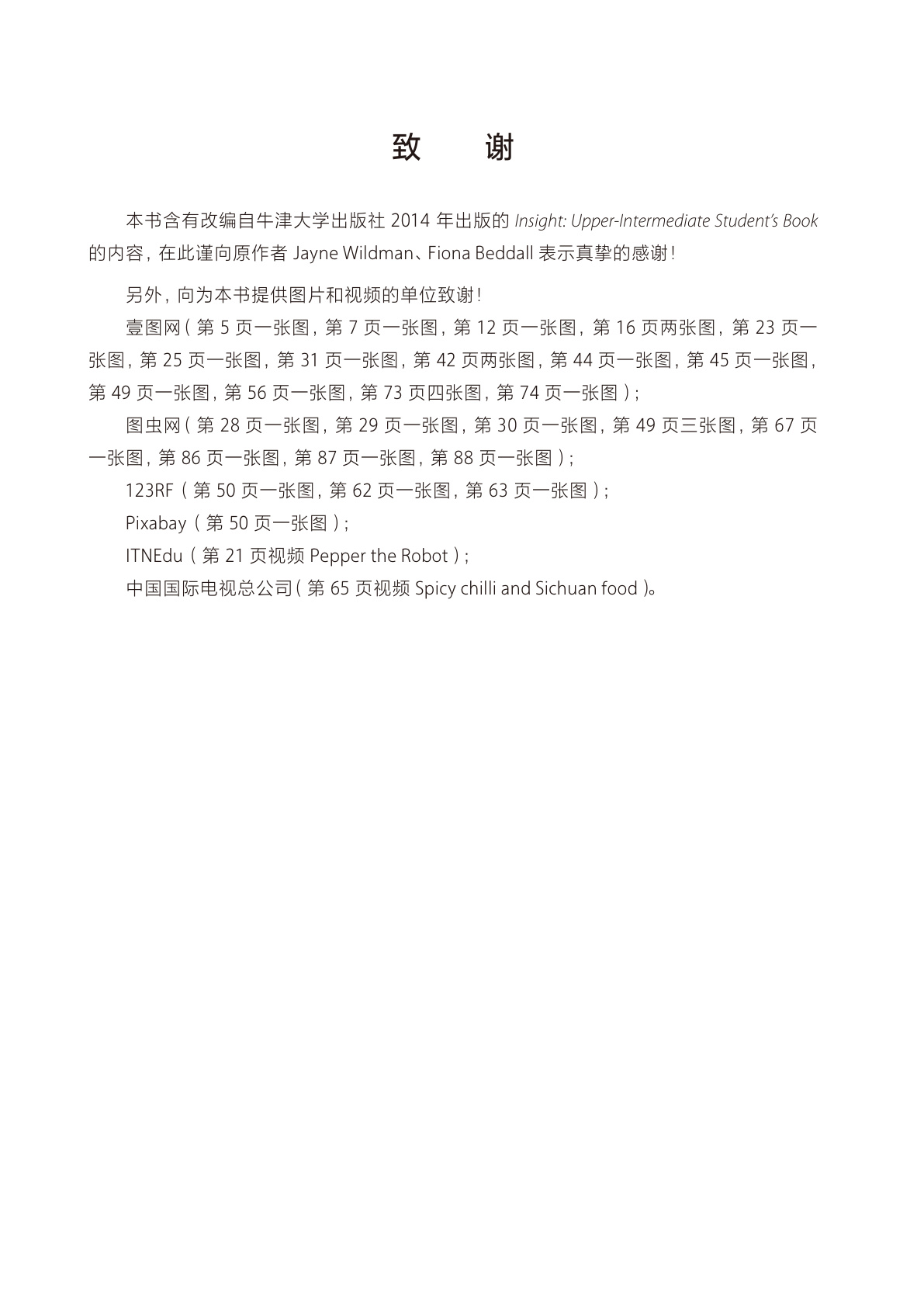 致　谢

本书含有改编自牛津大学出版社 2014 年出版的 Insight: Upper-Intermediate Student's Book 的内容，在此谨向原作者 Jayne Wildman、Fiona Beddall 表示真挚的感谢！

另外，向为本书提供图片和视频的单位致谢！

壹图网（第 5 页一张图，第 7 页一张图，第 12 页一张图，第 16 页两张图，第 23 页一张图，第 25 页一张图，第 31 页一张图，第 42 页两张图，第 44 页一张图，第 45 页一张图，第 49 页一张图，第 56 页一张图，第 73 页四张图，第 74 页一张图）；

图虫网（第 28 页一张图，第 29 页一张图，第 30 页一张图，第 49 页三张图，第 67 页一张图，第 86 页一张图，第 87 页一张图，第 88 页一张图）；

123RF（第 50 页一张图，第 62 页一张图，第 63 页一张图）；

Pixabay（第 50 页一张图）；

ITNEdu（第 21 页视频 Pepper the Robot）；

中国国际电视总公司（第 65 页视频 Spicy chilli and Sichuan food）。